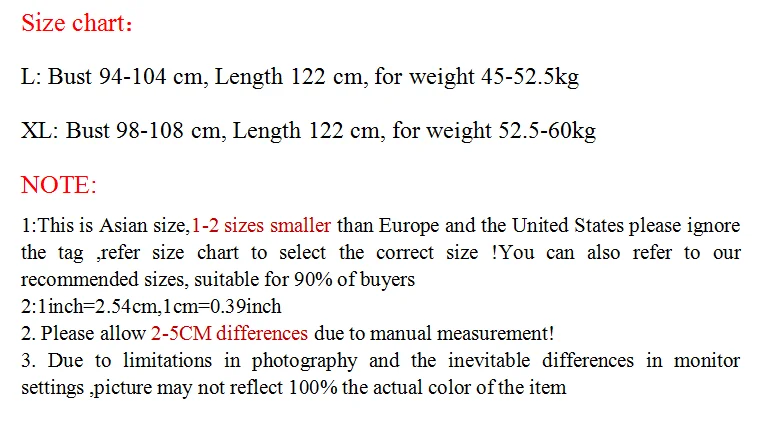 Size chart：

L: Bust 94-104 cm, Length 122 cm, for weight 45-52.5kg

XL: Bust 98-108 cm, Length 122 cm, for weight 52.5-60kg

NOTE:

1:This is Asian size,1-2 sizes smaller than Europe and the United States please ignore the tag ,refer size chart to select the correct size !You can also refer to our recommended sizes, suitable for 90% of buyers
2:1inch=2.54cm,1cm=0.39inch
2. Please allow 2-5CM differences due to manual measurement!
3. Due to limitations in photography and the inevitable differences in monitor settings ,picture may not reflect 100% the actual color of the item